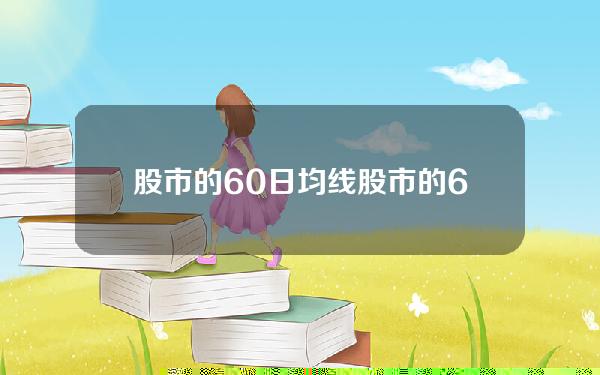 股市的60日均线股市的6